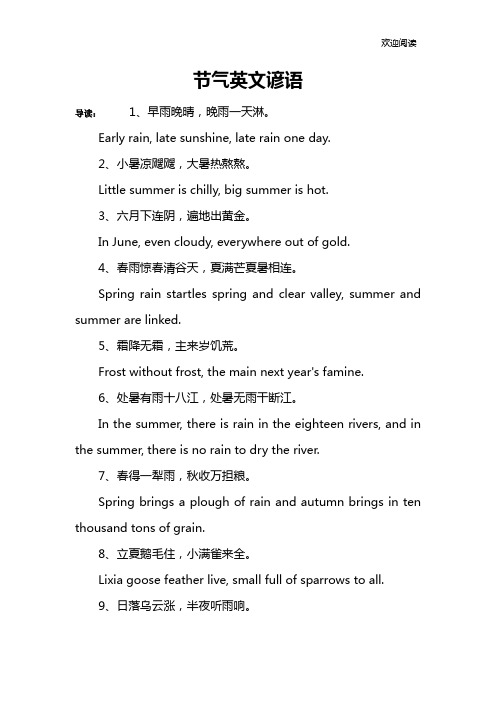 欢迎阅读

节气英文谚语

导读： 1、早雨晚晴，晚雨一天淋。

Early rain, late sunshine, late rain one day.

2、小暑凉飕飕，大暑热熬熬。

Little summer is chilly, big summer is hot.

3、六月下连阴，遍地出黄金。

In June, even cloudy, everywhere out of gold.

4、春雨惊春清谷天，夏满芒夏暑相连。

Spring rain startles spring and clear valley, summer and summer are linked.

5、霜降无霜，主来岁饥荒。

Frost without frost, the main next year's famine.

6、处暑有雨十八江，处暑无雨干断江。

In the summer, there is rain in the eighteen rivers, and in the summer, there is no rain to dry the river.

7、春得一犁雨，秋收万担粮。

Spring brings a plough of rain and autumn brings in ten thousand tons of grain.

8、立夏鹅毛住，小满雀来全。

Lixia goose feather live, small full of sparrows to all.

9、日落乌云涨，半夜听雨响。